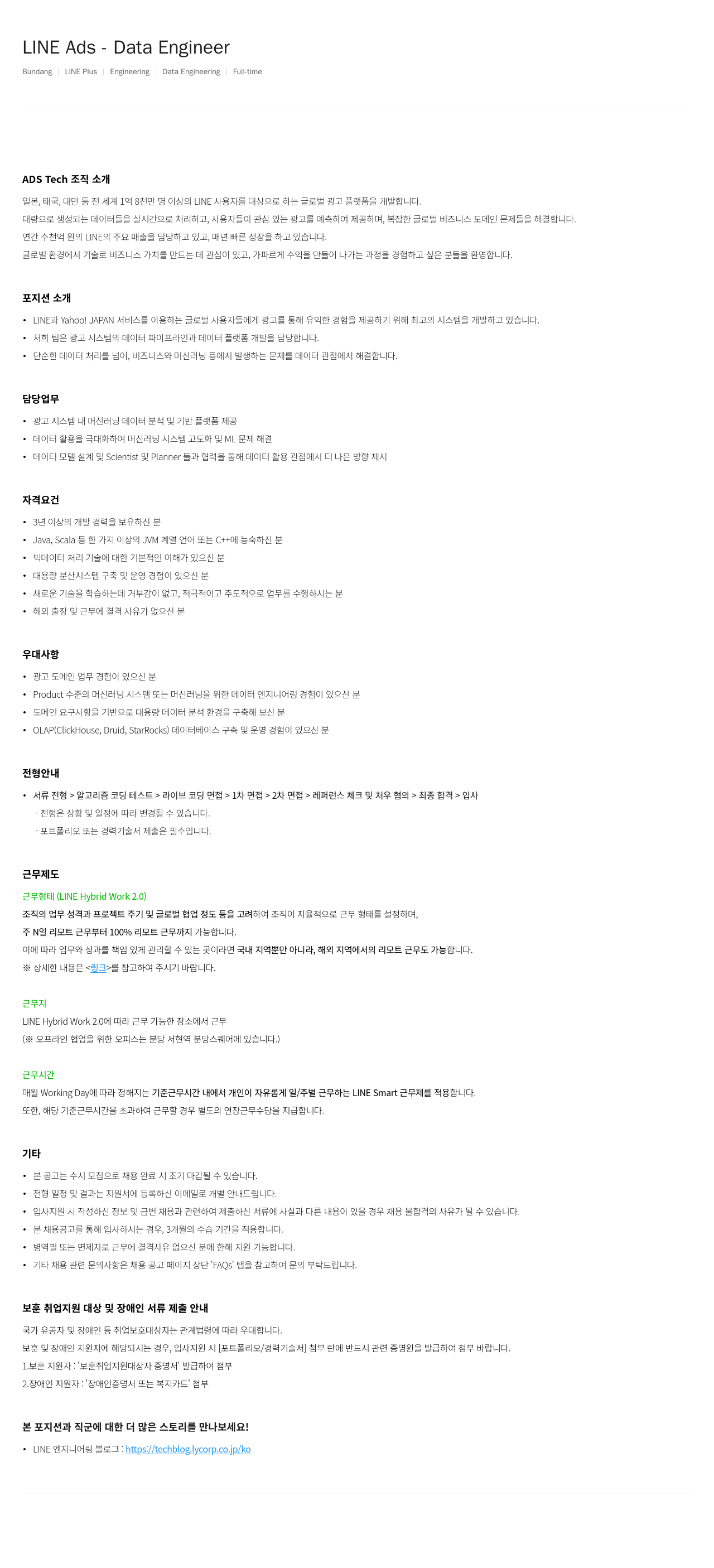 LINE Ads - Data Engineer

Bundang | LINE Plus | Engineering | Data Engineering | Full-time

ADS Tech 조직 소개

일본, 태국, 대만 등 전 세계 1억 8천만 명 이상의 LINE 사용자를 대상으로 하는 글로벌 광고 플랫폼을 개발합니다.
대량으로 생성되는 데이터들을 실시간으로 처리하고, 사용자들이 관심 있는 광고를 예측하여 제공하며, 복잡한 글로벌 비즈니스 도메인 문제들을 해결합니다.
연간 수천억 원의 LINE의 주요 매출을 담당하고 있고, 매년 빠른 성장을 하고 있습니다.
글로벌 환경에서 기술로 비즈니스 가치를 만드는 데 관심이 있고, 가파르게 수익을 만들어 나가는 과정을 경험하고 싶은 분들을 환영합니다.

포지션 소개

• LINE과 Yahoo! JAPAN 서비스를 이용하는 글로벌 사용자들에게 광고를 통해 유익한 경험을 제공하기 위해 최고의 시스템을 개발하고 있습니다.
• 저희 팀은 광고 시스템의 데이터 파이프라인과 데이터 플랫폼 개발을 담당합니다.
• 단순한 데이터 처리를 넘어, 비즈니스와 머신러닝 등에서 발생하는 문제를 데이터 관점에서 해결합니다.

담당업무

• 광고 시스템 내 머신러닝 데이터 분석 및 기반 플랫폼 제공
• 데이터 활용을 극대화하여 머신러닝 시스템 고도화 및 ML 문제 해결
• 데이터 모델 설계 및 Scientist 및 Planner 들과 협력을 통해 데이터 활용 관점에서 더 나은 방향 제시

자격요건

• 3년 이상의 개발 경력을 보유하신 분
• Java, Scala 등 한 가지 이상의 JVM 계열 언어 또는 C++에 능숙하신 분
• 빅데이터 처리 기술에 대한 기본적인 이해가 있으신 분
• 대용량 분산시스템 구축 및 운영 경험이 있으신 분
• 새로운 기술을 학습하는데 거부감이 없고, 적극적이고 주도적으로 업무를 수행하시는 분
• 해외 출장 및 근무에 결격 사유가 없으신 분

우대사항

• 광고 도메인 업무 경험이 있으신 분
• Product 수준의 머신러닝 시스템 또는 머신러닝을 위한 데이터 엔지니어링 경험이 있으신 분
• 도메인 요구사항을 기반으로 대용량 데이터 분석 환경을 구축해 보신 분
• OLAP(ClickHouse, Druid, StarRocks) 데이터베이스 구축 및 운영 경험이 있으신 분

전형안내

• 서류 전형 > 알고리즘 코딩 테스트 > 라이브 코딩 면접 > 1차 면접 > 2차 면접 > 레퍼런스 체크 및 처우 협의 > 최종 합격 > 입사
- 전형은 상황 및 일정에 따라 변경될 수 있습니다.
- 포트폴리오 또는 경력기술서 제출은 필수입니다.

근무제도

근무형태 (LINE Hybrid Work 2.0)
조직의 업무 성격과 프로젝트 주기 및 글로벌 협업 정도 등을 고려하여 조직이 자율적으로 근무 형태를 설정하며,
주 N일 리모트 근무부터 100% 리모트 근무까지 가능합니다.
이에 따라 업무와 성과를 책임 있게 관리할 수 있는 곳이라면 국내 지역뿐만 아니라, 해외 지역에서의 리모트 근무도 가능합니다.
※ 상세한 내용은 <링크>를 참고하여 주시기 바랍니다.

근무지
LINE Hybrid Work 2.0에 따라 근무 가능한 장소에서 근무
(※ 오프라인 협업을 위한 오피스는 분당 서현역 분당스퀘어에 있습니다.)

근무시간
매월 Working Day에 따라 정해지는 기준근무시간 내에서 개인이 자유롭게 일/주별 근무하는 LINE Smart 근무제를 적용합니다.
또한, 해당 기준근무시간을 초과하여 근무할 경우 별도의 연장근무수당을 지급합니다.

기타

• 본 공고는 수시 모집으로 채용 완료 시 조기 마감될 수 있습니다.
• 전형 일정 및 결과는 지원서에 등록하신 이메일로 개별 안내드립니다.
• 입사지원 시 작성하신 정보 및 금번 채용과 관련하여 제출하신 서류에 사실과 다른 내용이 있을 경우 채용 불합격의 사유가 될 수 있습니다.
• 본 채용공고를 통해 입사하시는 경우, 3개월의 수습 기간을 적용합니다.
• 병역필 또는 면제자로 근무에 결격사유 없으신 분에 한해 지원 가능합니다.
• 기타 채용 관련 문의사항은 채용 공고 페이지 상단 'FAQs' 탭을 참고하여 문의 부탁드립니다.

보훈 취업지원 대상 및 장애인 서류 제출 안내

국가 유공자 및 장애인 등 취업보호대상자는 관계법령에 따라 우대합니다.
보훈 및 장애인 지원자에 해당되시는 경우, 입사지원 시 [포트폴리오/경력기술서] 첨부 란에 반드시 관련 증명원을 발급하여 첨부 바랍니다.
1.보훈 지원자 : '보훈취업지원대상자 증명서' 발급하여 첨부
2.장애인 지원자 : '장애인증명서 또는 복지카드' 첨부

본 포지션과 직군에 대한 더 많은 스토리를 만나보세요!

• LINE 엔지니어링 블로그 : https://techblog.lycorp.co.jp/ko